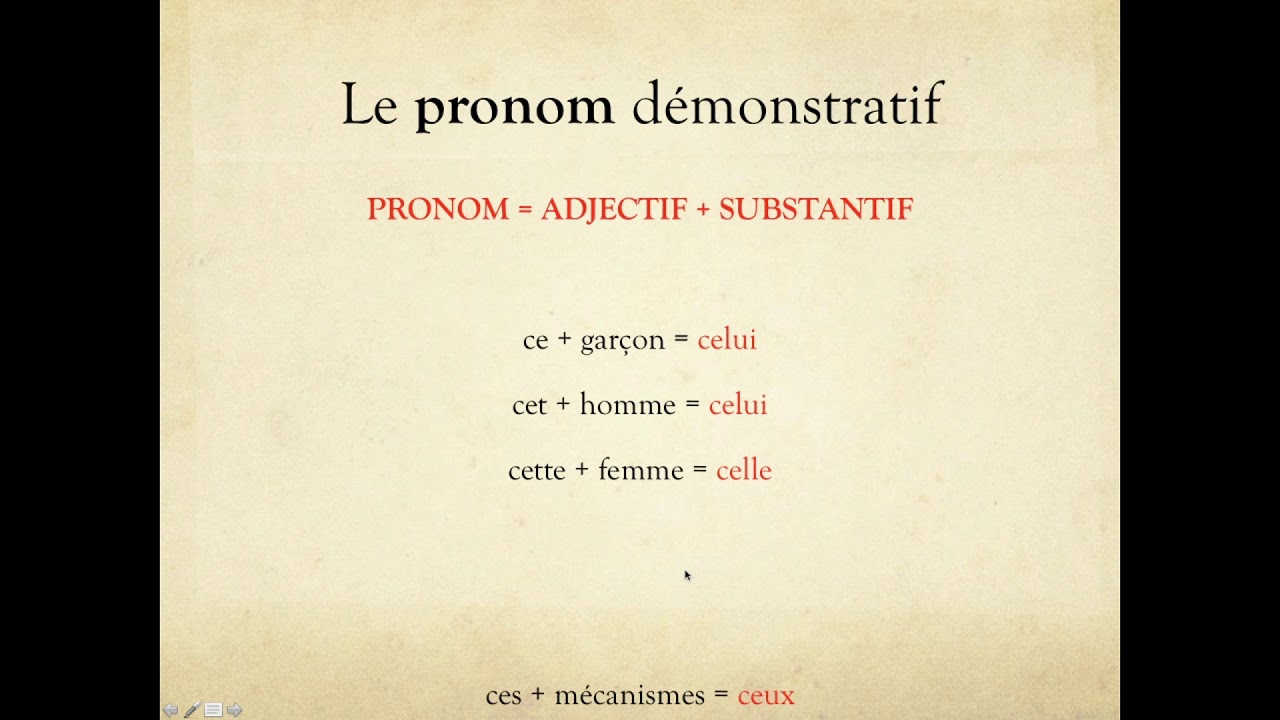 Le pronom démonstratif

PRONOM = ADJECTIF + SUBSTANTIF

ce + garçon = celui

cet + homme = celui

cette + femme = celle

ces + mécanismes = ceux